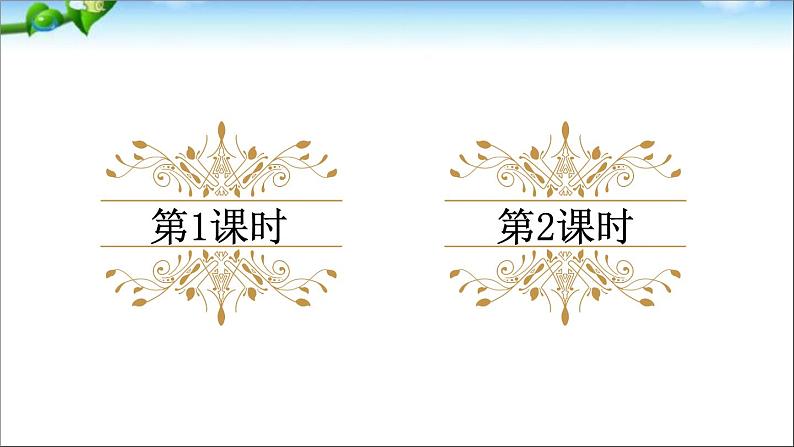 第1课时

第2课时